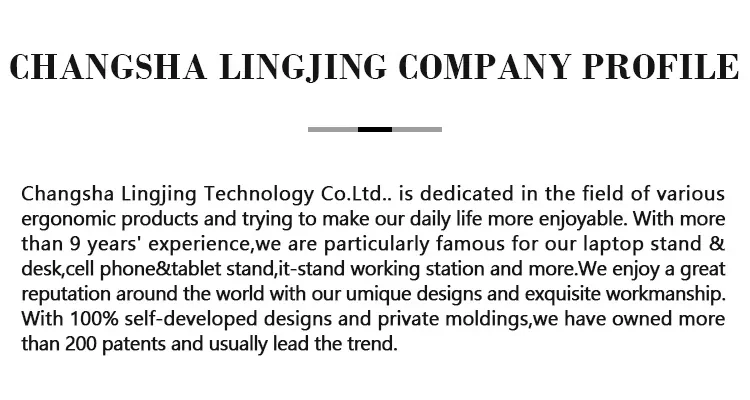 CHANGSHA LINGJING COMPANY PROFILE

Changsha Lingjing Technology Co.Ltd.. is dedicated in the field of various ergonomic products and trying to make our daily life more enjoyable. With more than 9 years' experience,we are particularly famous for our laptop stand & desk,cell phone&tablet stand,it-stand working station and more.We enjoy a great reputation around the world with our umique designs and exquisite workmanship. With 100% self-developed designs and private moldings,we have owned more than 200 patents and usually lead the trend.